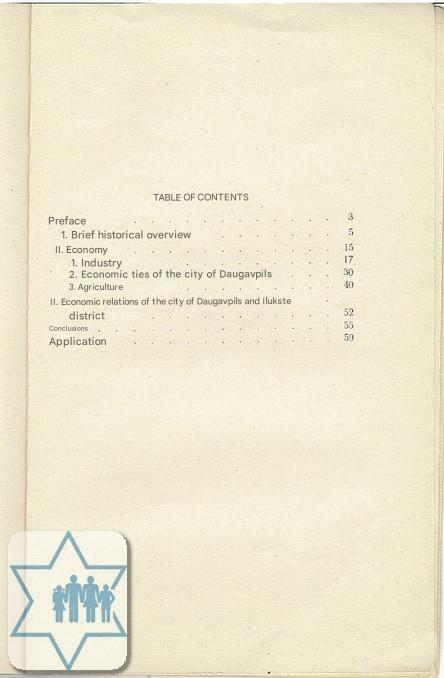 TABLE OF CONTENTS

Preface 3
1. Brief historical overview 5
II. Economy 15
1. Industry 17
2. Economic ties of the city of Daugavpils 30
3. Agriculture 40
II. Economic relations of the city of Daugavpils and Ilukste district 52
Conclusions 55
Application 59